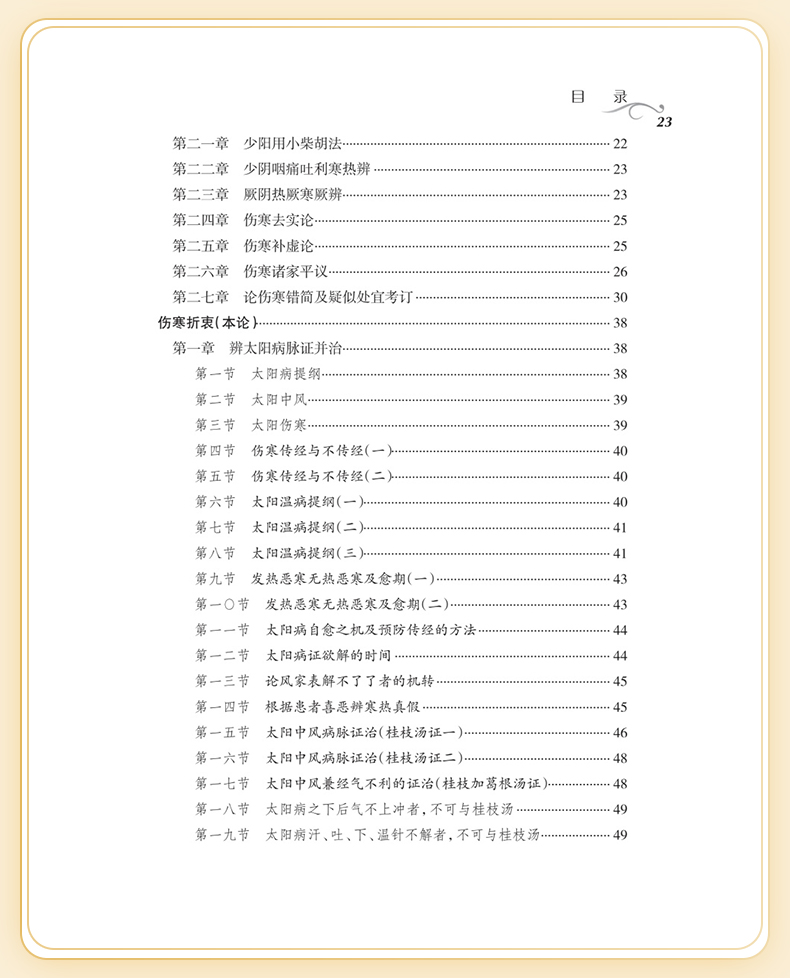 目　录
23

第二一章　少阳用小柴胡法 …… 22
第二二章　少阴咽痛吐利寒热辨 …… 23
第二三章　厥阴热厥寒厥辨 …… 23
第二四章　伤寒去实论 …… 25
第二五章　伤寒补虚论 …… 25
第二六章　伤寒诸家平议 …… 26
第二七章　论伤寒错简及疑似处宜考订 …… 30
伤寒折衷(本论) …… 38
第一章　辨太阳病脉证并治 …… 38
第一节　太阳病提纲 …… 38
第二节　太阳中风 …… 39
第三节　太阳伤寒 …… 39
第四节　伤寒传经与不传经(一) …… 40
第五节　伤寒传经与不传经(二) …… 40
第六节　太阳温病提纲(一) …… 40
第七节　太阳温病提纲(二) …… 41
第八节　太阳温病提纲(三) …… 41
第九节　发热恶寒无热恶寒及愈期(一) …… 43
第一〇节　发热恶寒无热恶寒及愈期(二) …… 43
第一一节　太阳病自愈之机及预防传经的方法 …… 44
第一二节　太阳病证欲解的时间 …… 44
第一三节　论风家表解不了了者的机转 …… 45
第一四节　根据患者喜恶辨寒热真假 …… 45
第一五节　太阳中风病脉证治(桂枝汤证一) …… 46
第一六节　太阳中风病脉证治(桂枝汤证二) …… 48
第一七节　太阳中风兼经气不利的证治(桂枝加葛根汤证) …… 48
第一八节　太阳病之下后气不上冲者，不可与桂枝汤 …… 49
第一九节　太阳病汗、吐、下、温针不解者，不可与桂枝汤 …… 49